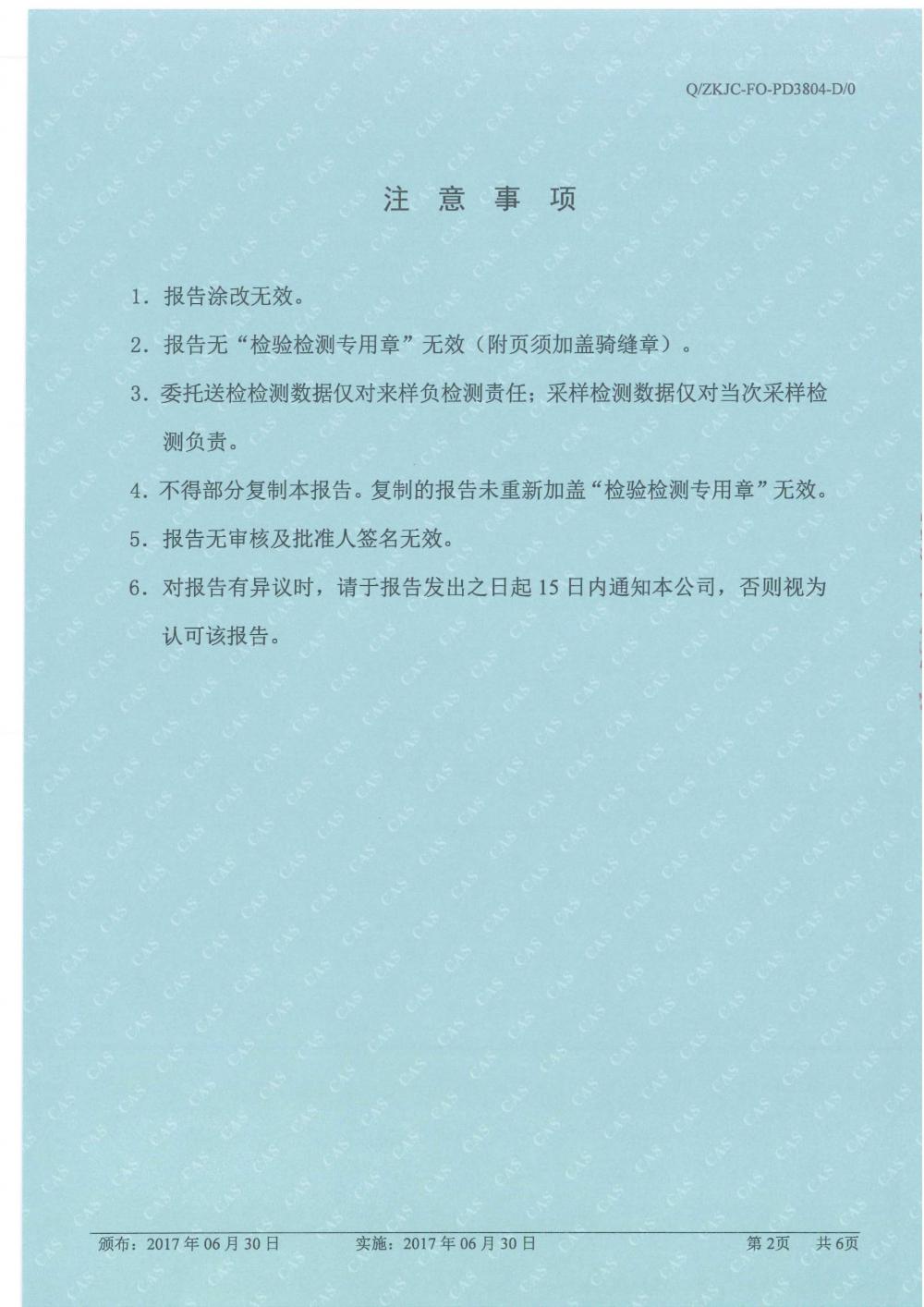 Q/ZKJC-FO-PD3804-D/0

注 意 事 项

1. 报告涂改无效。

2. 报告无“检验检测专用章”无效（附页须加盖骑缝章）。

3. 委托送检检测数据仅对来样负检测责任；采样检测数据仅对当次采样检测负责。

4. 不得部分复制本报告。复制的报告未重新加盖“检验检测专用章”无效。

5. 报告无审核及批准人签名无效。

6. 对报告有异议时，请于报告发出之日起 15 日内通知本公司，否则视为认可该报告。

颁布：2017 年 06 月 30 日　　实施：2017 年 06 月 30 日　　第 2页　共 6页